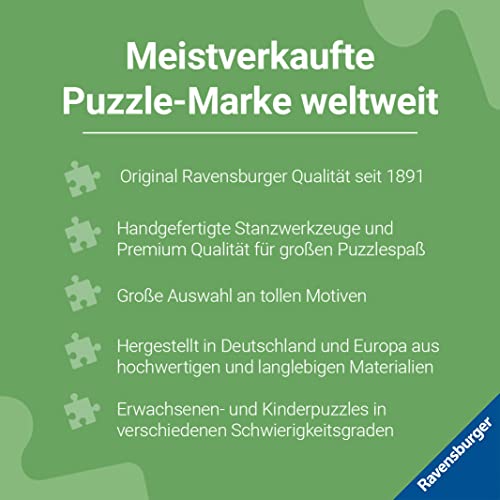 Meistverkaufte Puzzle-Marke weltweit

Original Ravensburger Qualität seit 1891

Handgefertigte Stanzwerkzeuge und Premium Qualität für großen Puzzlespaß

Große Auswahl an tollen Motiven

Hergestellt in Deutschland und Europa aus hochwertigen und langlebigen Materialien

Erwachsenen- und Kinderpuzzles in verschiedenen Schwierigkeitsgraden

Ravensburger